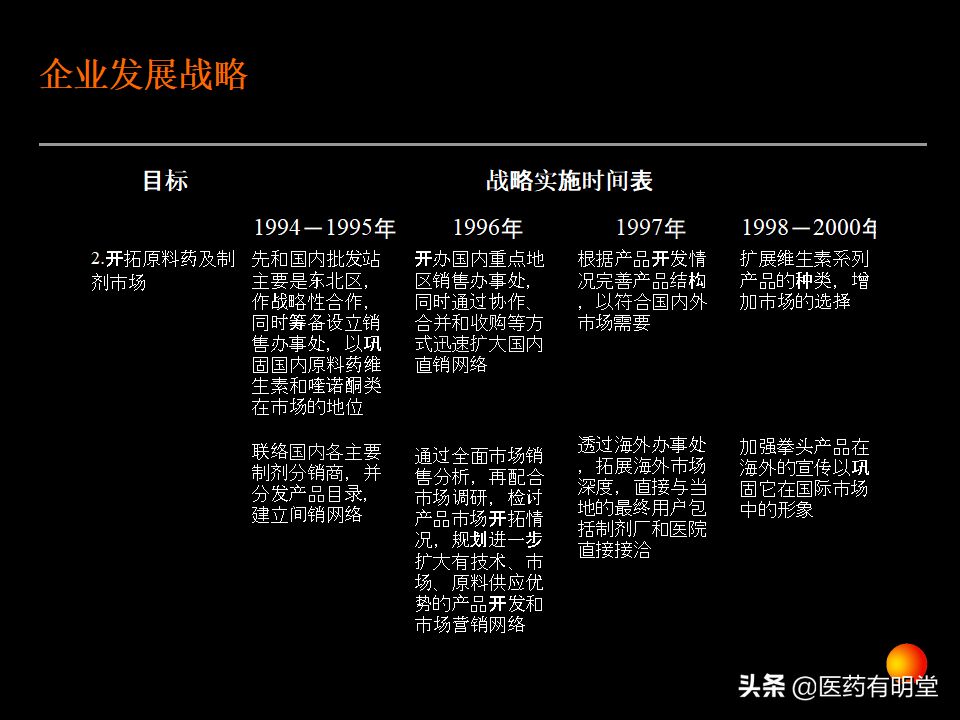 企业发展战略

| 目标 | 战略实施时间表 | | | |
|---|---|---|---|---|
| | 1994－1995年 | 1996年 | 1997年 | 1998－2000年 |
| 2.开拓原料药及制剂市场 | 先和国内批发站主要是东北区，作战略性合作，同时筹备设立销售办事处，以巩固国内原料药维生素和喹诺酮类在市场的地位 | 开办国内重点地区销售办事处，同时通过协作、合并和收购等方式迅速扩大国内直销网络 | 根据产品开发情况完善产品结构，以符合国内外市场需要 | 扩展维生素系列产品的种类，增加市场的选择 |
| | 联络国内各主要制剂分销商，并分发产品目录，建立间销网络 | 通过全面市场销售分析，再配合市场调研，检讨产品市场开拓情况，规划进一步扩大有技术、市场、原料供应优势的产品开发和市场营销网络 | 透过海外办事处，拓展海外市场深度，直接与当地的最终用户包括制剂厂和医院直接接洽 | 加强拳头产品在海外的宣传以巩固它在国际市场中的形象 |

头条 @医药有明堂